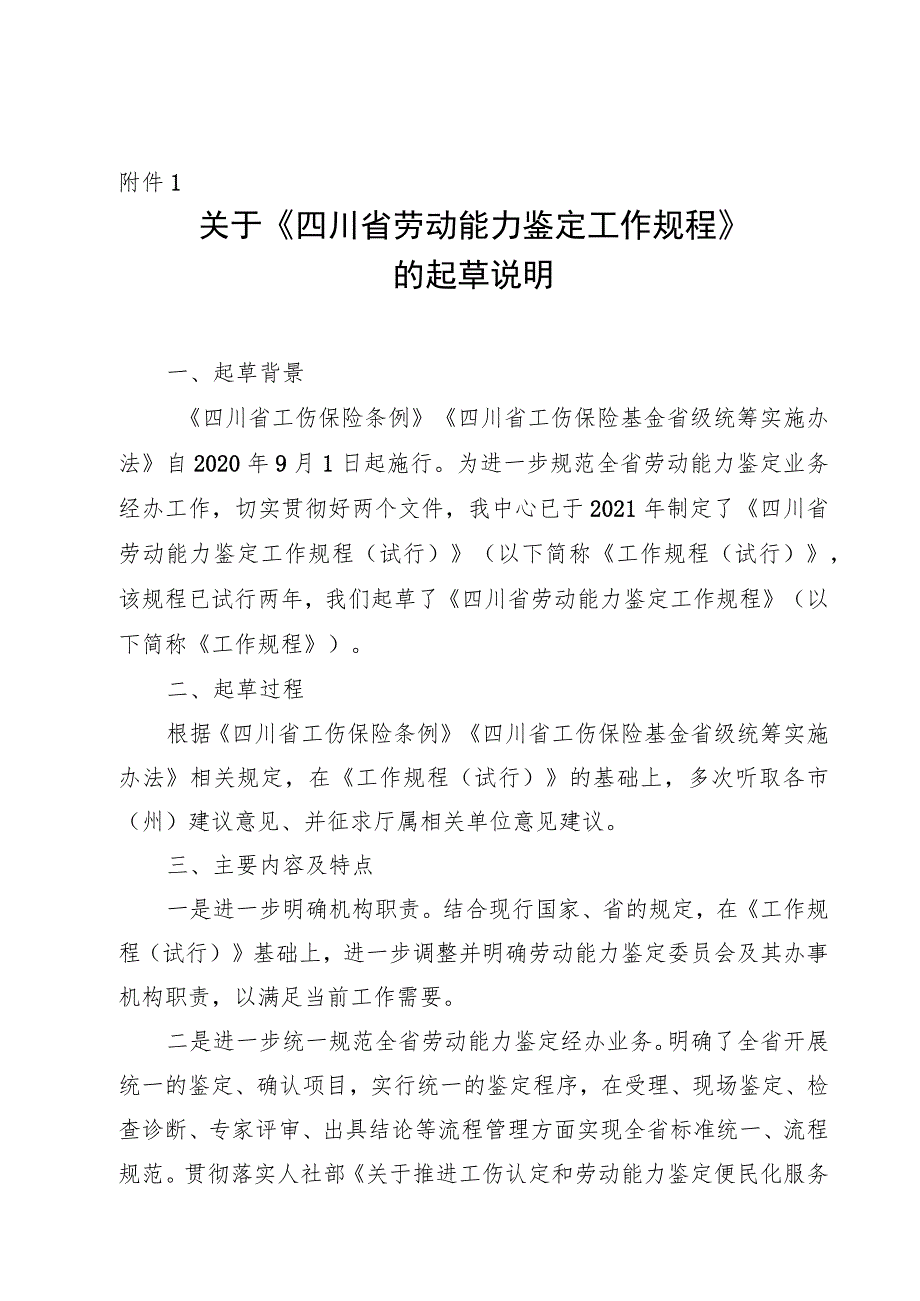 附件1

关于《四川省劳动能力鉴定工作规程》的起草说明

一、起草背景

《四川省工伤保险条例》《四川省工伤保险基金省级统筹实施办法》自2020年9月1日起施行。为进一步规范全省劳动能力鉴定业务经办工作，切实贯彻好两个文件，我中心已于2021年制定了《四川省劳动能力鉴定工作规程（试行）》（以下简称《工作规程（试行）》，该规程已试行两年，我们起草了《四川省劳动能力鉴定工作规程》（以下简称《工作规程》）。

二、起草过程

根据《四川省工伤保险条例》《四川省工伤保险基金省级统筹实施办法》相关规定，在《工作规程（试行）》的基础上，多次听取各市（州）建议意见、并征求厅属相关单位意见建议。

三、主要内容及特点

一是进一步明确机构职责。结合现行国家、省的规定，在《工作规程（试行）》基础上，进一步调整并明确劳动能力鉴定委员会及其办事机构职责，以满足当前工作需要。

二是进一步统一规范全省劳动能力鉴定经办业务。明确了全省开展统一的鉴定、确认项目，实行统一的鉴定程序，在受理、现场鉴定、检查诊断、专家评审、出具结论等流程管理方面实现全省标准统一、流程规范。贯彻落实人社部《关于推进工伤认定和劳动能力鉴定便民化服务